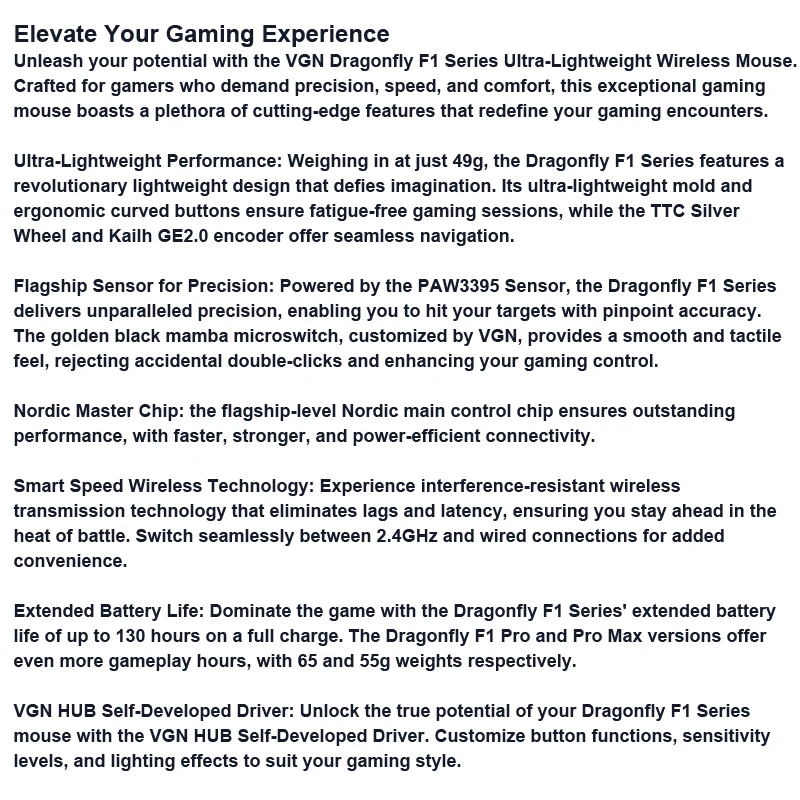 Elevate Your Gaming Experience
Unleash your potential with the VGN Dragonfly F1 Series Ultra-Lightweight Wireless Mouse. Crafted for gamers who demand precision, speed, and comfort, this exceptional gaming mouse boasts a plethora of cutting-edge features that redefine your gaming encounters.

Ultra-Lightweight Performance: Weighing in at just 49g, the Dragonfly F1 Series features a revolutionary lightweight design that defies imagination. Its ultra-lightweight mold and ergonomic curved buttons ensure fatigue-free gaming sessions, while the TTC Silver Wheel and Kailh GE2.0 encoder offer seamless navigation.

Flagship Sensor for Precision: Powered by the PAW3395 Sensor, the Dragonfly F1 Series delivers unparalleled precision, enabling you to hit your targets with pinpoint accuracy. The golden black mamba microswitch, customized by VGN, provides a smooth and tactile feel, rejecting accidental double-clicks and enhancing your gaming control.

Nordic Master Chip: the flagship-level Nordic main control chip ensures outstanding performance, with faster, stronger, and power-efficient connectivity.

Smart Speed Wireless Technology: Experience interference-resistant wireless transmission technology that eliminates lags and latency, ensuring you stay ahead in the heat of battle. Switch seamlessly between 2.4GHz and wired connections for added convenience.

Extended Battery Life: Dominate the game with the Dragonfly F1 Series' extended battery life of up to 130 hours on a full charge. The Dragonfly F1 Pro and Pro Max versions offer even more gameplay hours, with 65 and 55g weights respectively.

VGN HUB Self-Developed Driver: Unlock the true potential of your Dragonfly F1 Series mouse with the VGN HUB Self-Developed Driver. Customize button functions, sensitivity levels, and lighting effects to suit your gaming style.